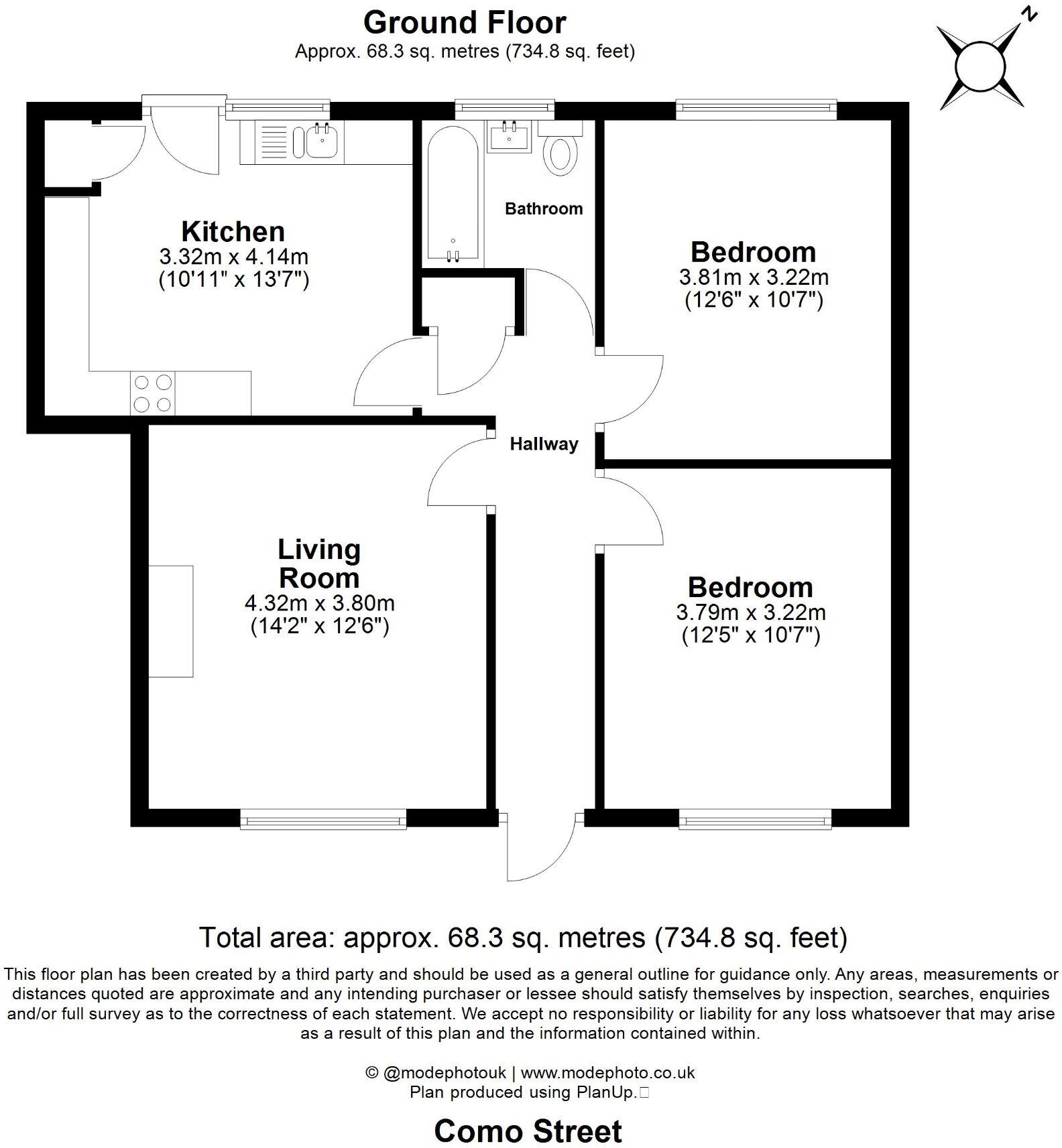 Ground Floor
Approx. 68.3 sq. metres (734.8 sq. feet)

N

Kitchen
3.32m x 4.14m
(10'11" x 13'7")

Bathroom

Bedroom
3.81m x 3.22m
(12'6" x 10'7")

Hallway

Living Room
4.32m x 3.80m
(14'2" x 12'6")

Bedroom
3.79m x 3.22m
(12'5" x 10'7")

Total area: approx. 68.3 sq. metres (734.8 sq. feet)

This floor plan has been created by a third party and should be used as a general outline for guidance only. Any areas, measurements or distances quoted are approximate and any intending purchaser or lessee should satisfy themselves by inspection, searches, enquiries and/or full survey as to the correctness of each statement. We accept no responsibility or liability for any loss whatsoever that may arise as a result of this plan and the information contained within.

© @modephotouk | www.modephoto.co.uk
Plan produced using PlanUp.

Como Street